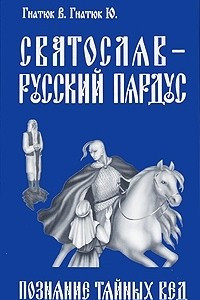 Гнатюк В. Гнатюк Ю.

СВЯТОСЛАВ – РУССКИЙ ПАРДУС

ПОЗНАНИЕ ТАЙНЫХ ВЕД